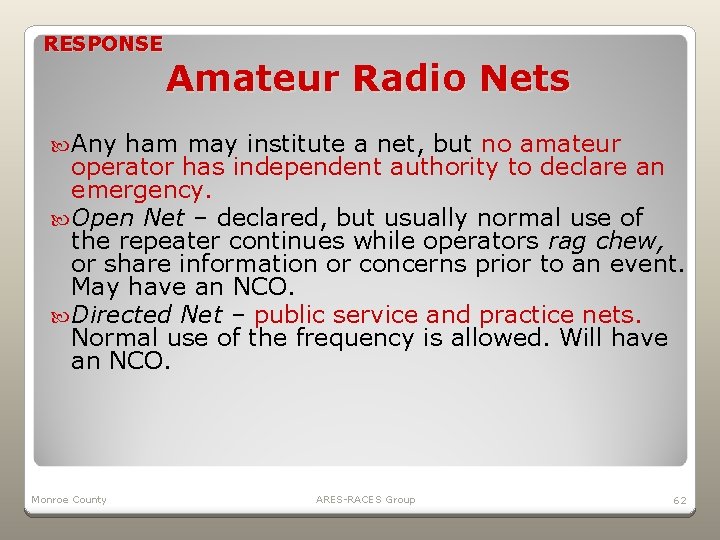 RESPONSE

Amateur Radio Nets

Any ham may institute a net, but no amateur operator has independent authority to declare an emergency.

Open Net – declared, but usually normal use of the repeater continues while operators rag chew, or share information or concerns prior to an event. May have an NCO.

Directed Net – public service and practice nets. Normal use of the frequency is allowed. Will have an NCO.

Monroe County

ARES-RACES Group

62